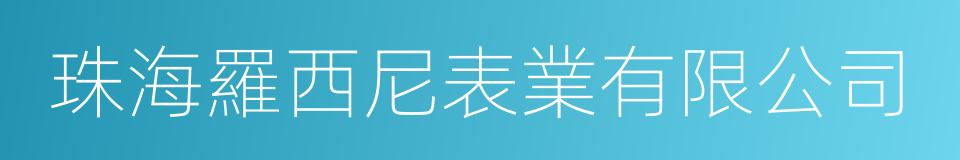 珠海羅西尼表業有限公司